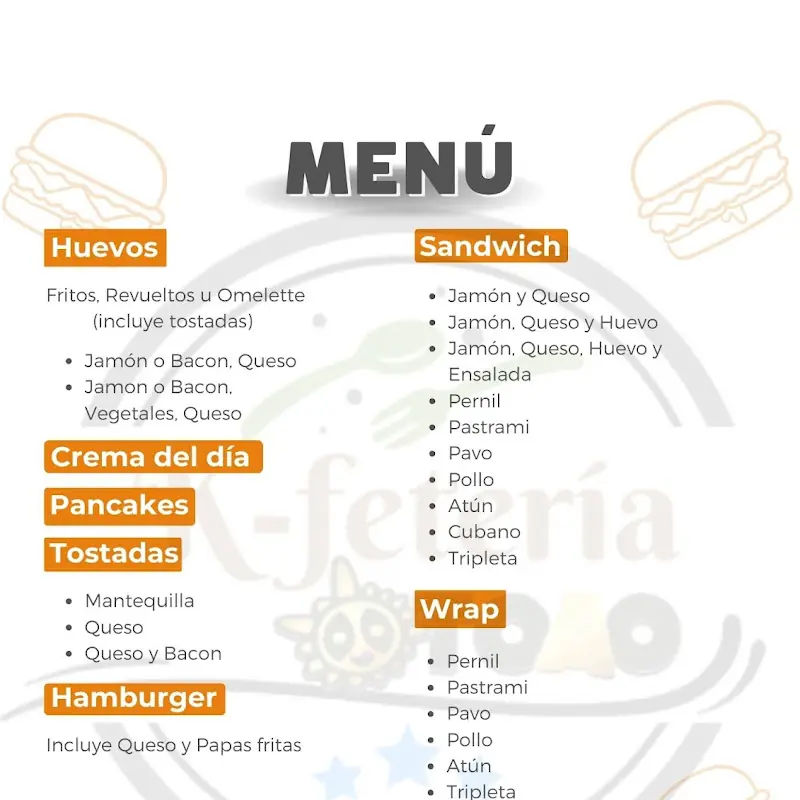 MENÚ

Huevos

Fritos, Revueltos u Omelette (incluye tostadas)

- Jamón o Bacon, Queso
- Jamon o Bacon, Vegetales, Queso

Crema del día

Pancakes

Tostadas

- Mantequilla
- Queso
- Queso y Bacon

Hamburger

Incluye Queso y Papas fritas

Sandwich

- Jamón y Queso
- Jamón, Queso y Huevo
- Jamón, Queso, Huevo y Ensalada
- Pernil
- Pastrami
- Pavo
- Pollo
- Atún
- Cubano
- Tripleta

Wrap

- Pernil
- Pastrami
- Pavo
- Pollo
- Atún
- Tripleta

K-fetería